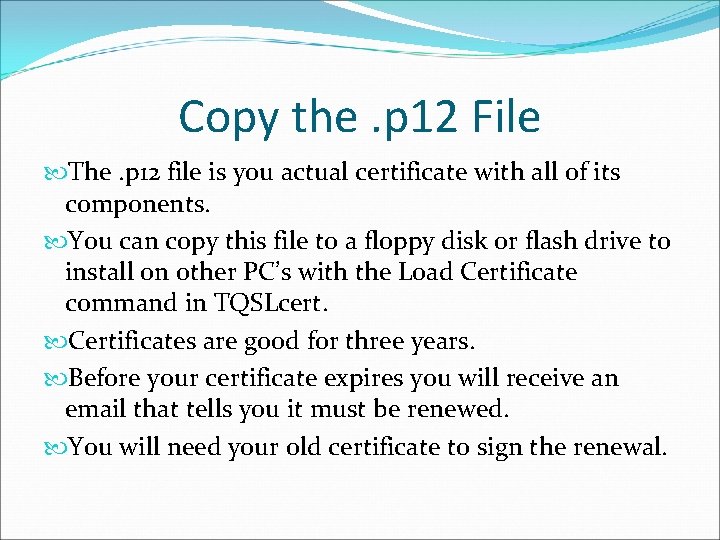 Copy the .p12 File

The .p12 file is you actual certificate with all of its components.

You can copy this file to a floppy disk or flash drive to install on other PC's with the Load Certificate command in TQSLcert.

Certificates are good for three years.

Before your certificate expires you will receive an email that tells you it must be renewed.

You will need your old certificate to sign the renewal.